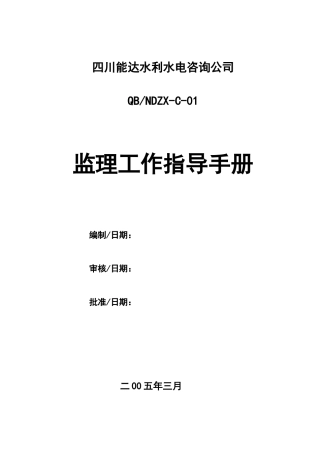 四川能达水利水电咨询公司

QB/NDZX-C-01

监理工作指导手册

编制/日期：

审核/日期：

批准/日期：

二00五年三月